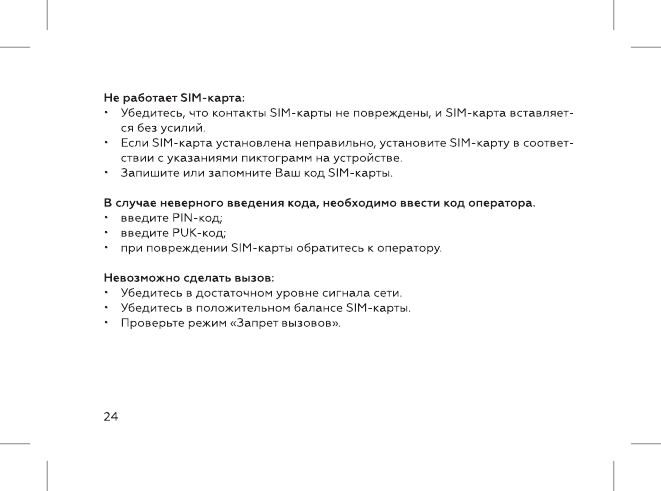 Не работает SIM-карта:
• Убедитесь, что контакты SIM-карты не повреждены, и SIM-карта вставляется без усилий.
• Если SIM-карта установлена неправильно, установите SIM-карту в соответствии с указаниями пиктограмм на устройстве.
• Запишите или запомните Ваш код SIM-карты.

В случае неверного введения кода, необходимо ввести код оператора.
• введите PIN-код;
• введите PUK-код;
• при повреждении SIM-карты обратитесь к оператору.

Невозможно сделать вызов:
• Убедитесь в достаточном уровне сигнала сети.
• Убедитесь в положительном балансе SIM-карты.
• Проверьте режим «Запрет вызовов».

24